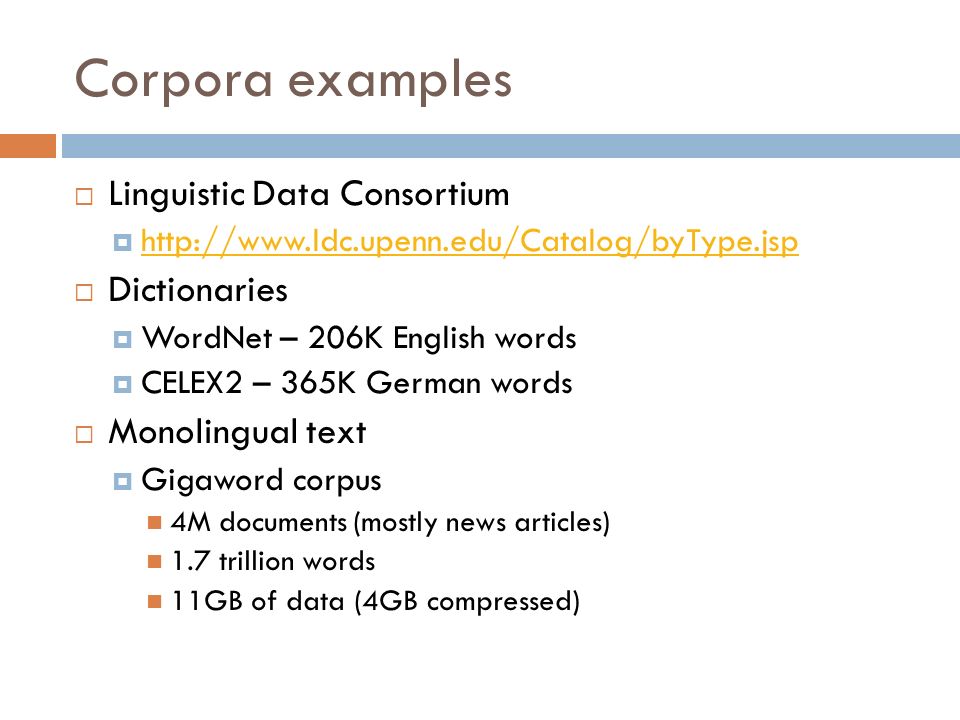 Corpora examples

Linguistic Data Consortium

http://www.ldc.upenn.edu/Catalog/byType.jsp

Dictionaries

WordNet – 206K English words

CELEX2 – 365K German words

Monolingual text

Gigaword corpus

4M documents (mostly news articles)

1.7 trillion words

11GB of data (4GB compressed)